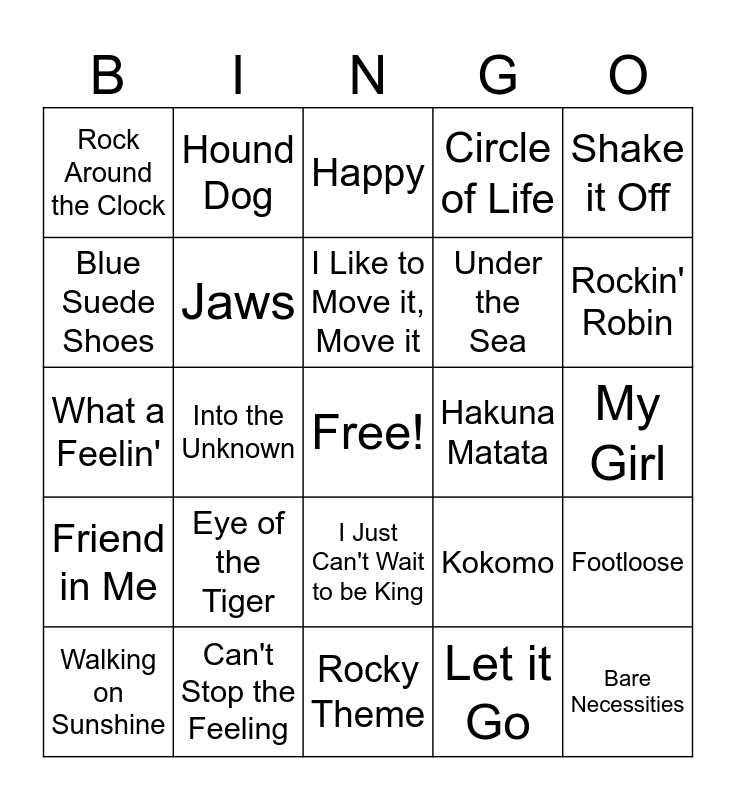 | B | I | N | G | O |
|---|---|---|---|---|
| Rock Around the Clock | Hound Dog | Happy | Circle of Life | Shake it Off |
| Blue Suede Shoes | Jaws | I Like to Move it, Move it | Under the Sea | Rockin' Robin |
| What a Feelin' | Into the Unknown | Free! | Hakuna Matata | My Girl |
| Friend in Me | Eye of the Tiger | I Just Can't Wait to be King | Kokomo | Footloose |
| Walking on Sunshine | Can't Stop the Feeling | Rocky Theme | Let it Go | Bare Necessities |